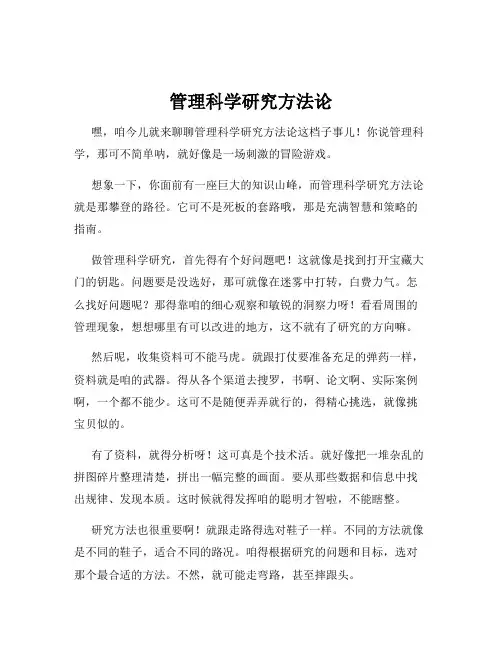 管理科学研究方法论

嘿，咱今儿就来聊聊管理科学研究方法论这档子事儿！你说管理科学，那可不简单呐，就好像是一场刺激的冒险游戏。

想象一下，你面前有一座巨大的知识山峰，而管理科学研究方法论就是那攀登的路径。它可不是死板的套路哦，那是充满智慧和策略的指南。

做管理科学研究，首先得有个好问题吧！这就像是找到打开宝藏大门的钥匙。问题要是没选好，那可就像在迷雾中打转，白费力气。怎么找好问题呢？那得靠咱的细心观察和敏锐的洞察力呀！看看周围的管理现象，想想哪里有可以改进的地方，这不就有了研究的方向嘛。

然后呢，收集资料可不能马虎。就跟打仗要准备充足的弹药一样，资料就是咱的武器。得从各个渠道去搜罗，书啊、论文啊、实际案例啊，一个都不能少。这可不是随便弄弄就行的，得精心挑选，就像挑宝贝似的。

有了资料，就得分析呀！这可真是个技术活。就好像把一堆杂乱的拼图碎片整理清楚，拼出一幅完整的画面。要从那些数据和信息中找出规律、发现本质。这时候就得发挥咱的聪明才智啦，不能瞎整。

研究方法也很重要啊！就跟走路得选对鞋子一样。不同的方法就像是不同的鞋子，适合不同的路况。咱得根据研究的问题和目标，选对那个最合适的方法。不然，就可能走弯路，甚至摔跟头。